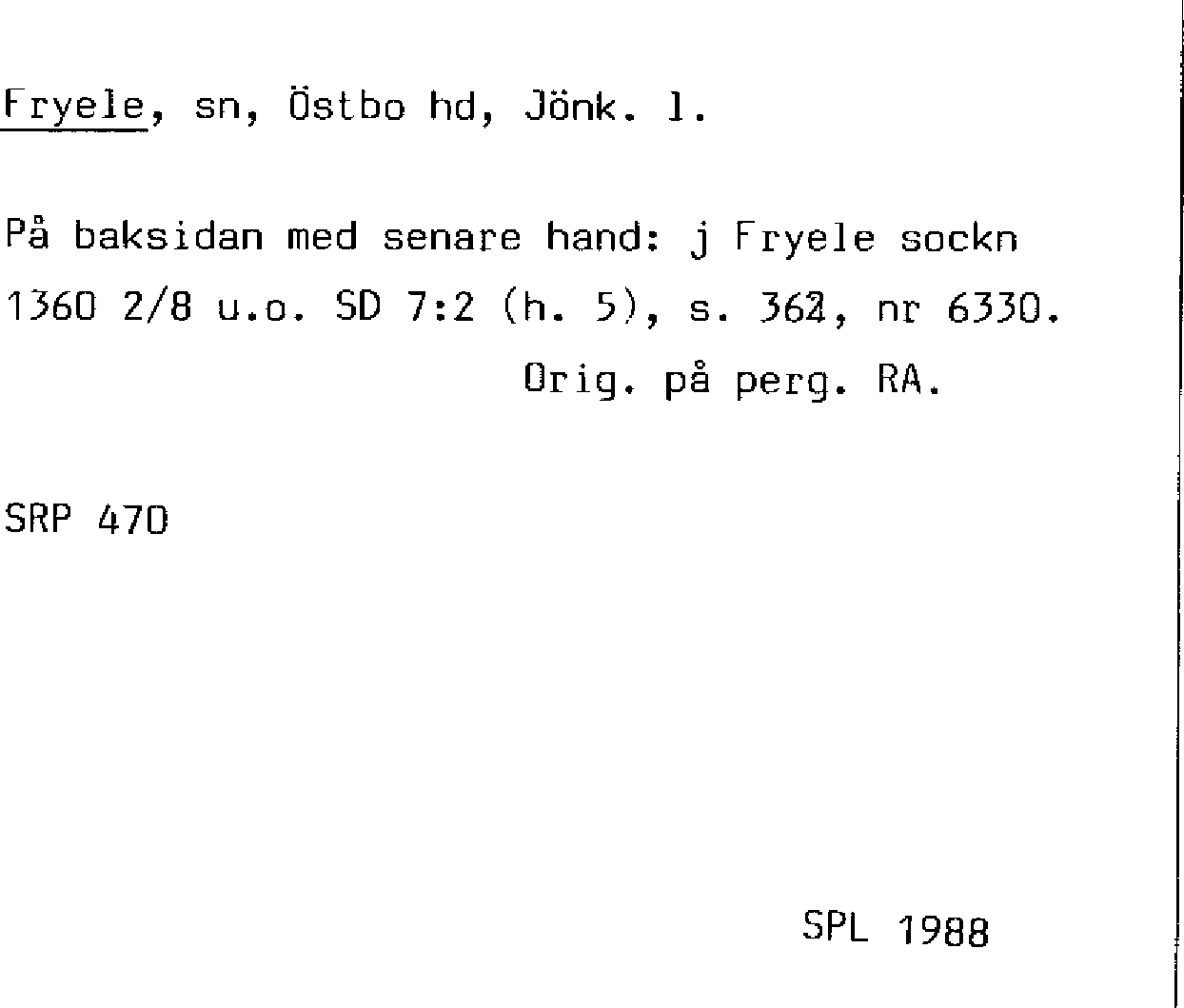 Fryele, sn, Östbo hd, Jönk. l.

På baksidan med senare hand: j Fryele sockn

1360 2/8 u.o. SD 7:2 (h. 5), s. 362, nr 6330.

Orig. på perg. RA.

SRP 470

SPL 1988